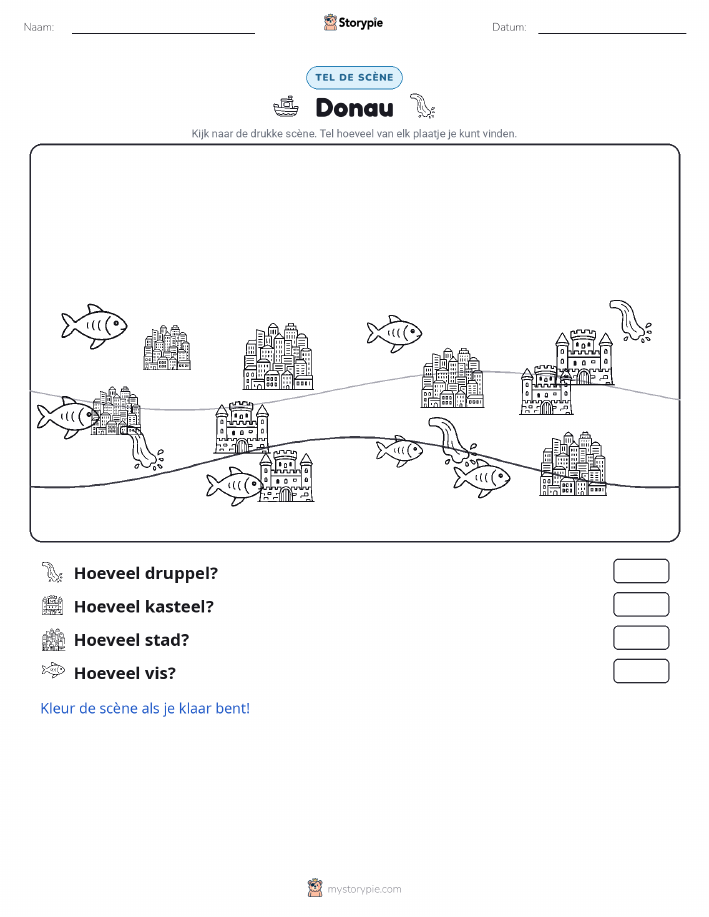 Naam: ____ Storypie Datum: ____

TEL DE SCÈNE

Donau

Kijk naar de drukke scène. Tel hoeveel van elk plaatje je kunt vinden.

Hoeveel druppel?

Hoeveel kasteel?

Hoeveel stad?

Hoeveel vis?

Kleur de scène als je klaar bent!

mystorypie.com